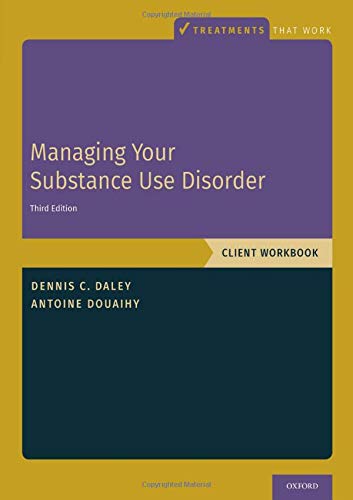 Copyrighted Material

✓ TREATMENTS THAT WORK

Managing Your Substance Use Disorder

Third Edition

CLIENT WORKBOOK

DENNIS C. DALEY
ANTOINE DOUAIHY

Copyrighted Material

OXFORD